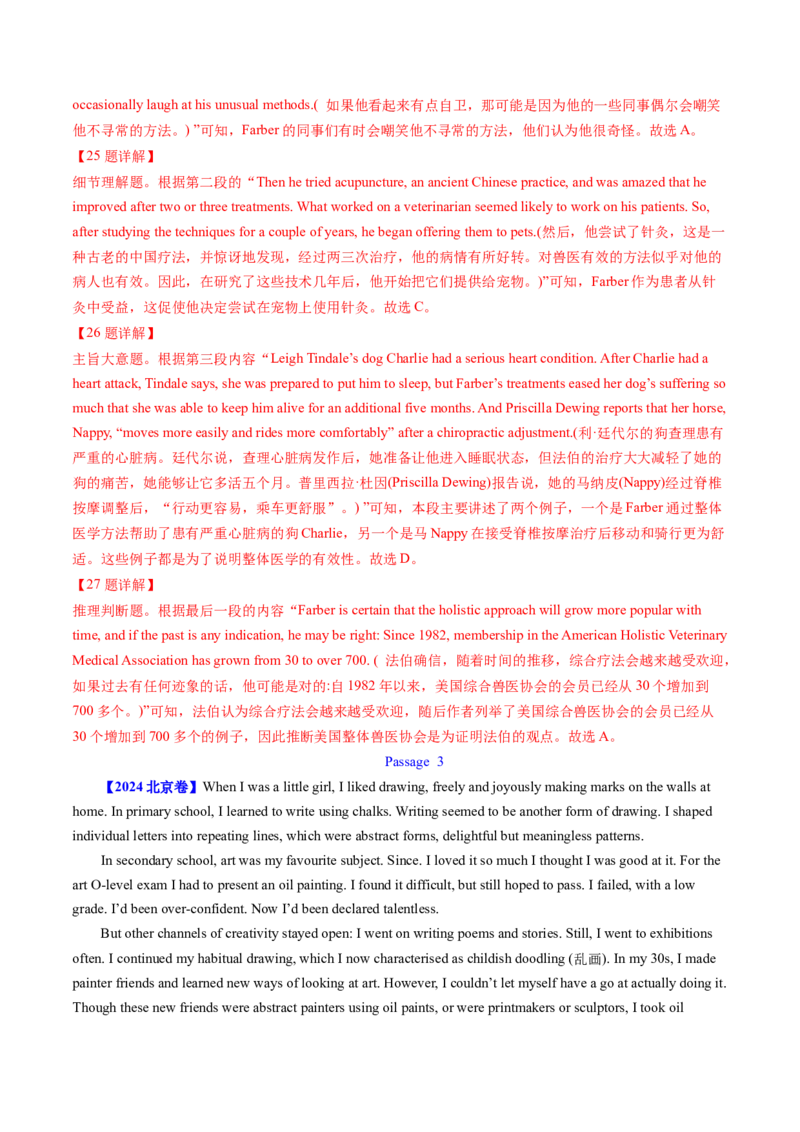 occasionally laugh at his unusual methods.( 如果他看起来有点自卫，那可能是因为他的一些同事偶尔会嘲笑他不寻常的方法。) ”可知，Farber 的同事们有时会嘲笑他不寻常的方法，他们认为他很奇怪。故选 A。

【25 题详解】

细节理解题。根据第二段的“Then he tried acupuncture, an ancient Chinese practice, and was amazed that he improved after two or three treatments. What worked on a veterinarian seemed likely to work on his patients. So, after studying the techniques for a couple of years, he began offering them to pets.(然后，他尝试了针灸，这是一种古老的中国疗法，并惊讶地发现，经过两三次治疗，他的病情有所好转。对兽医有效的方法似乎对他的病人也有效。因此，在研究了这些技术几年后，他开始把它们提供给宠物。)”可知，Farber 作为患者从针灸中受益，这促使他决定尝试在宠物上使用针灸。故选 C。

【26 题详解】

主旨大意题。根据第三段内容“Leigh Tindale’s dog Charlie had a serious heart condition. After Charlie had a heart attack, Tindale says, she was prepared to put him to sleep, but Farber’s treatments eased her dog’s suffering so much that she was able to keep him alive for an additional five months. And Priscilla Dewing reports that her horse, Nappy, “moves more easily and rides more comfortably” after a chiropractic adjustment.(利·廷代尔的狗查理患有严重的心脏病。廷代尔说，查理心脏病发作后，她准备让他进入睡眠状态，但法伯的治疗大大减轻了她的狗的痛苦，她能够让它多活五个月。普里西拉·杜因(Priscilla Dewing)报告说，她的马纳皮(Nappy)经过脊椎按摩调整后，“行动更容易，乘车更舒服”。) ”可知，本段主要讲述了两个例子，一个是 Farber 通过整体医学方法帮助了患有严重心脏病的狗 Charlie，另一个是马 Nappy 在接受脊椎按摩治疗后移动和骑行更为舒适。这些例子都是为了说明整体医学的有效性。故选 D。

【27 题详解】

推理判断题。根据最后一段的内容“Farber is certain that the holistic approach will grow more popular with time, and if the past is any indication, he may be right: Since 1982, membership in the American Holistic Veterinary Medical Association has grown from 30 to over 700. ( 法伯确信，随着时间的推移，综合疗法会越来越受欢迎，如果过去有任何迹象的话，他可能是对的:自 1982 年以来，美国综合兽医协会的会员已经从 30 个增加到 700 多个。)”可知，法伯认为综合疗法会越来越受欢迎，随后作者列举了美国综合兽医协会的会员已经从 30 个增加到 700 多个的例子，因此推断美国整体兽医协会是为证明法伯的观点。故选 A。

Passage 3

【2024 北京卷】When I was a little girl, I liked drawing, freely and joyously making marks on the walls at home. In primary school, I learned to write using chalks. Writing seemed to be another form of drawing. I shaped individual letters into repeating lines, which were abstract forms, delightful but meaningless patterns.

In secondary school, art was my favourite subject. Since. I loved it so much I thought I was good at it. For the art O-level exam I had to present an oil painting. I found it difficult, but still hoped to pass. I failed, with a low grade. I’d been over-confident. Now I’d been declared talentless.

But other channels of creativity stayed open: I went on writing poems and stories. Still, I went to exhibitions often. I continued my habitual drawing, which I now characterised as childish doodling (乱画). In my 30s, I made painter friends and learned new ways of looking at art. However, I couldn’t let myself have a go at actually doing it. Though these new friends were abstract painters using oil paints, or were printmakers or sculptors, I took oil